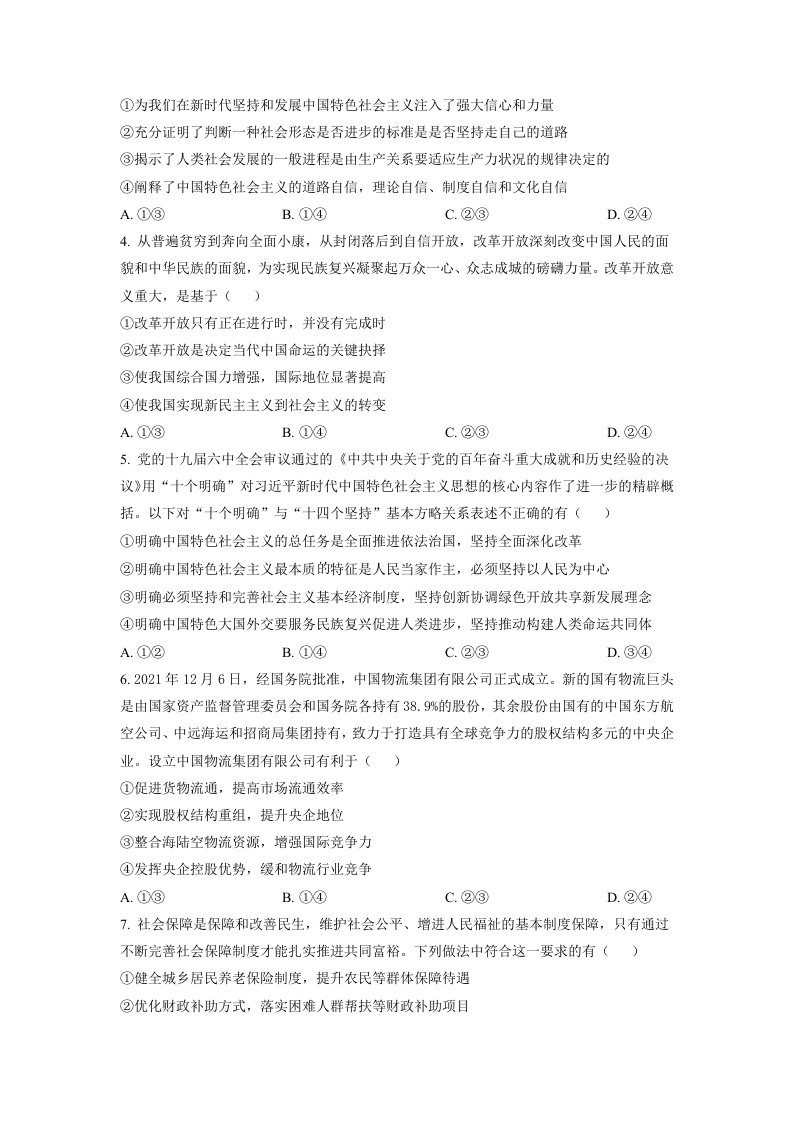 ①为我们在新时代坚持和发展中国特色社会主义注入了强大信心和力量

②充分证明了判断一种社会形态是否进步的标准是是否坚持走自己的道路

③揭示了人类社会发展的一般进程是由生产关系要适应生产力状况的规律决定的

④阐释了中国特色社会主义的道路自信，理论自信、制度自信和文化自信

A.①③ B.①④ C.②③ D.②④

4.从普遍贫穷到奔向全面小康，从封闭落后到自信开放，改革开放深刻改变中国人民的面貌和中华民族的面貌，为实现民族复兴凝聚起万众一心、众志成城的磅礴力量。改革开放意义重大，是基于（ ）

①改革开放只有正在进行时，并没有完成时

②改革开放是决定当代中国命运的关键抉择

③使我国综合国力增强，国际地位显著提高

④使我国实现新民主主义到社会主义的转变

A.①③ B.①④ C.②③ D.②④

5.党的十九届六中全会审议通过的《中共中央关于党的百年奋斗重大成就和历史经验的决议》用“十个明确”对习近平新时代中国特色社会主义思想的核心内容作了进一步的精辟概括。以下对“十个明确”与“十四个坚持”基本方略关系表述不正确的有（ ）

①明确中国特色社会主义的总任务是全面推进依法治国，坚持全面深化改革

②明确中国特色社会主义最本质的特征是人民当家作主，必须坚持以人民为中心

③明确必须坚持和完善社会主义基本经济制度，坚持创新协调绿色开放共享新发展理念

④明确中国特色大国外交要服务民族复兴促进人类进步，坚持推动构建人类命运共同体

A.①② B.①④ C.②③ D.③④

6.2021年12月6日，经国务院批准，中国物流集团有限公司正式成立。新的国有物流巨头是由国家资产监督管理委员会和国务院各持有38.9%的股份，其余股份由国有的中国东方航空公司、中远海运和招商局集团持有，致力于打造具有全球竞争力的股权结构多元的中央企业。设立中国物流集团有限公司有利于（ ）

①促进货物流通，提高市场流通效率

②实现股权结构重组，提升央企地位

③整合海陆空物流资源，增强国际竞争力

④发挥央企控股优势，缓和物流行业竞争

A.①③ B.①④ C.②③ D.②④

7.社会保障是保障和改善民生，维护社会公平、增进人民福祉的基本制度保障，只有通过不断完善社会保障制度才能扎实推进共同富裕。下列做法中符合这一要求的有（ ）

①健全城乡居民养老保险制度，提升农民等群体保障待遇

②优化财政补助方式，落实困难人群帮扶等财政补助项目